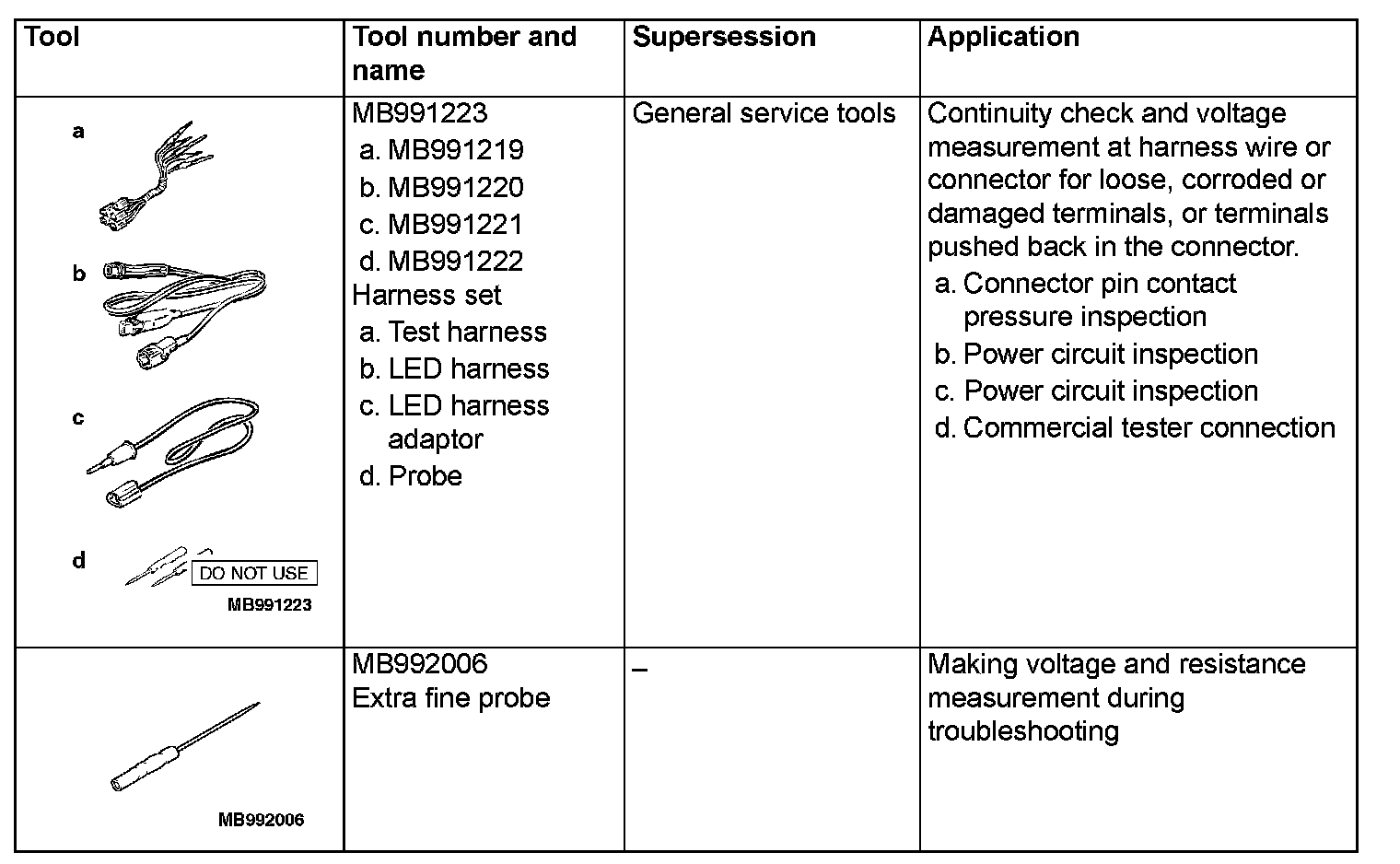 | Tool | Tool number and name | Supersession | Application |
|---|---|---|---|
| a b c d DO NOT USE MB991223 | MB991223 a. MB991219 b. MB991220 c. MB991221 d. MB991222 Harness set a. Test harness b. LED harness c. LED harness adaptor d. Probe | General service tools | Continuity check and voltage measurement at harness wire or connector for loose, corroded or damaged terminals, or terminals pushed back in the connector. a. Connector pin contact pressure inspection b. Power circuit inspection c. Power circuit inspection d. Commercial tester connection |
| MB992006 | MB992006 Extra fine probe | – | Making voltage and resistance measurement during troubleshooting |